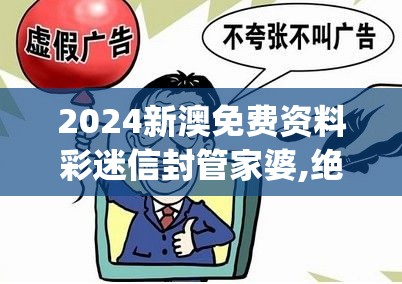 虚假广告

不夸张不叫广告

2024新澳免费资料彩迷信封管家婆,绝